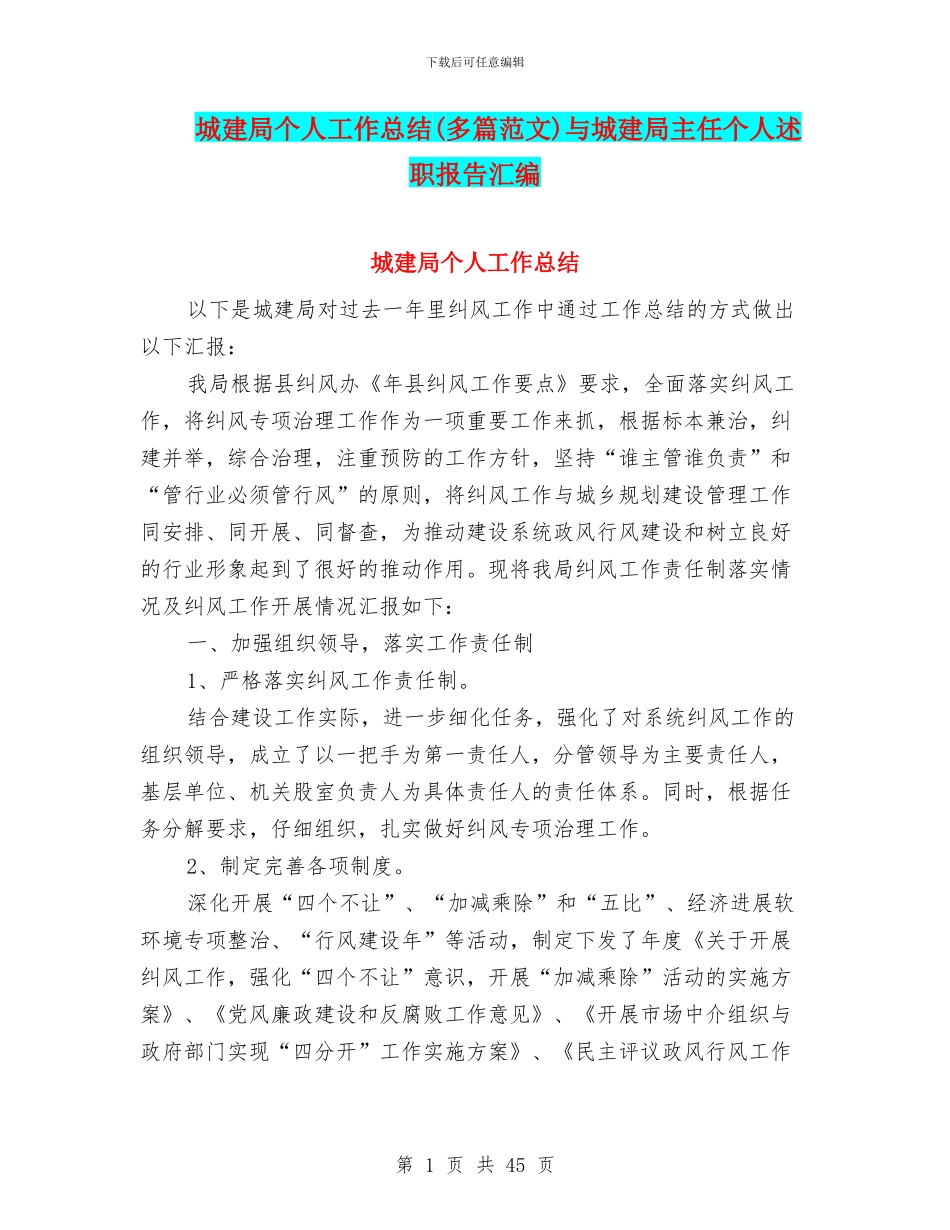 下载后可任意编辑

城建局个人工作总结(多篇范文)与城建局主任个人述职报告汇编

城建局个人工作总结

以下是城建局对过去一年里纠风工作中通过工作总结的方式做出以下汇报：

我局根据县纠风办《年县纠风工作要点》要求，全面落实纠风工作，将纠风专项治理工作作为一项重要工作来抓，根据标本兼治，纠建并举，综合治理，注重预防的工作方针，坚持“谁主管谁负责”和“管行业必须管行风”的原则，将纠风工作与城乡规划建设管理工作同安排、同开展、同督查，为推动建设系统政风行风建设和树立良好的行业形象起到了很好的推动作用。现将我局纠风工作责任制落实情况及纠风工作开展情况汇报如下：

一、加强组织领导，落实工作责任制

1、严格落实纠风工作责任制。

结合建设工作实际，进一步细化任务，强化了对系统纠风工作的组织领导，成立了以一把手为第一责任人，分管领导为主要责任人，基层单位、机关股室负责人为具体责任人的责任体系。同时，根据任务分解要求，仔细组织，扎实做好纠风专项治理工作。

2、制定完善各项制度。

深化开展“四个不让”、“加减乘除”和“五比”、经济进展软环境专项整治、“行风建设年”等活动，制定下发了年度《关于开展纠风工作，强化“四个不让”意识，开展“加减乘除”活动的实施方案》、《党风廉政建设和反腐败工作意见》、《开展市场中介组织与政府部门实现“四分开”工作实施方案》、《民主评议政风行风工作

第 1 页 共 45 页